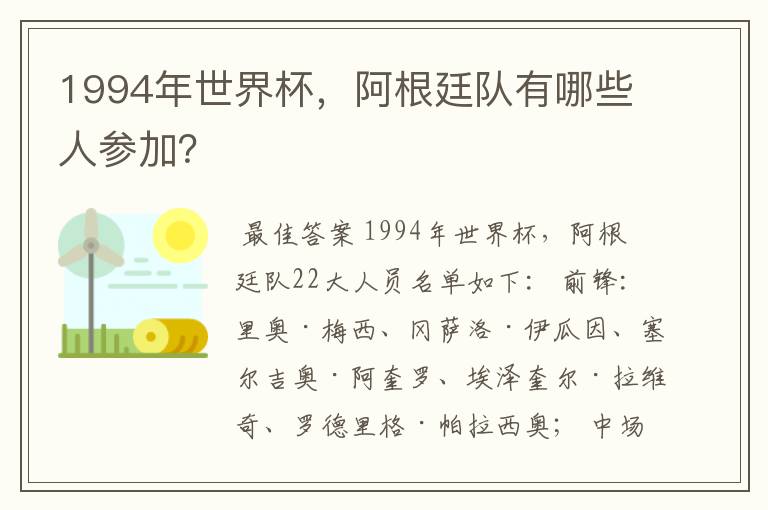 1994年世界杯，阿根廷队有哪些人参加?

最佳答案 1994年世界杯，阿根廷队22大人员名单如下： 前锋：里奥·梅西、冈萨洛·伊瓜因、塞尔吉奥·阿奎罗、埃泽奎尔·拉维奇、罗德里格·帕拉西奥； 中场